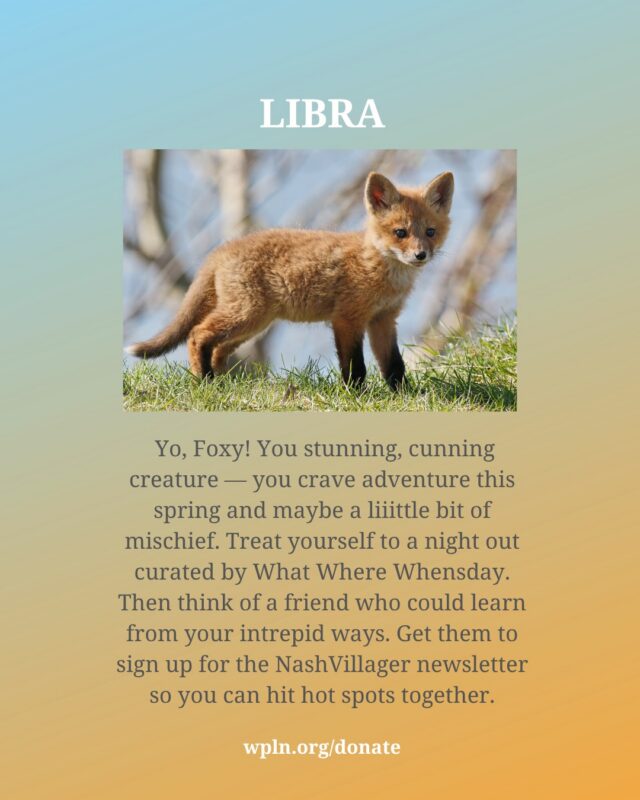 LIBRA

Yo, Foxy! You stunning, cunning creature — you crave adventure this spring and maybe a liiittle bit of mischief. Treat yourself to a night out curated by What Where Whensday. Then think of a friend who could learn from your intrepid ways. Get them to sign up for the NashVillager newsletter so you can hit hot spots together.

wpln.org/donate